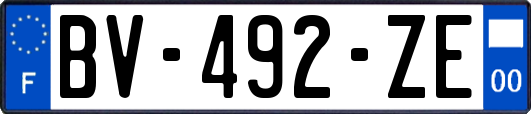 F

BV-492-ZE

00